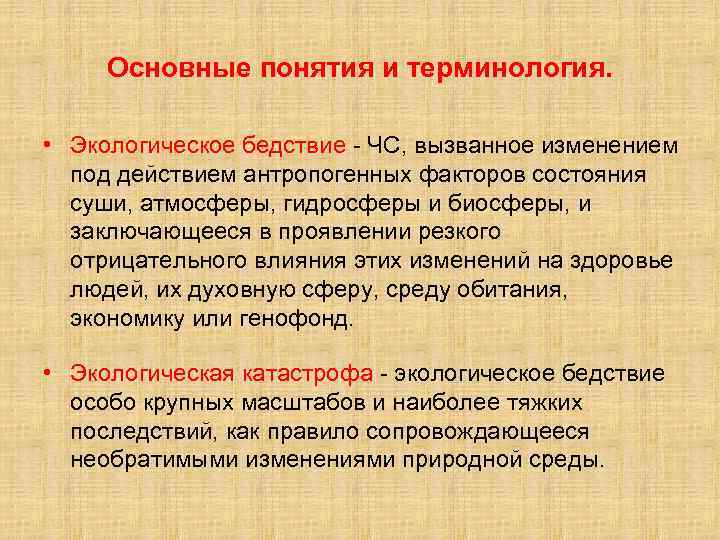 Основные понятия и терминология.

• Экологическое бедствие - ЧС, вызванное изменением под действием антропогенных факторов состояния суши, атмосферы, гидросферы и биосферы, и заключающееся в проявлении резкого отрицательного влияния этих изменений на здоровье людей, их духовную сферу, среду обитания, экономику или генофонд.

• Экологическая катастрофа - экологическое бедствие особо крупных масштабов и наиболее тяжких последствий, как правило сопровождающееся необратимыми изменениями природной среды.